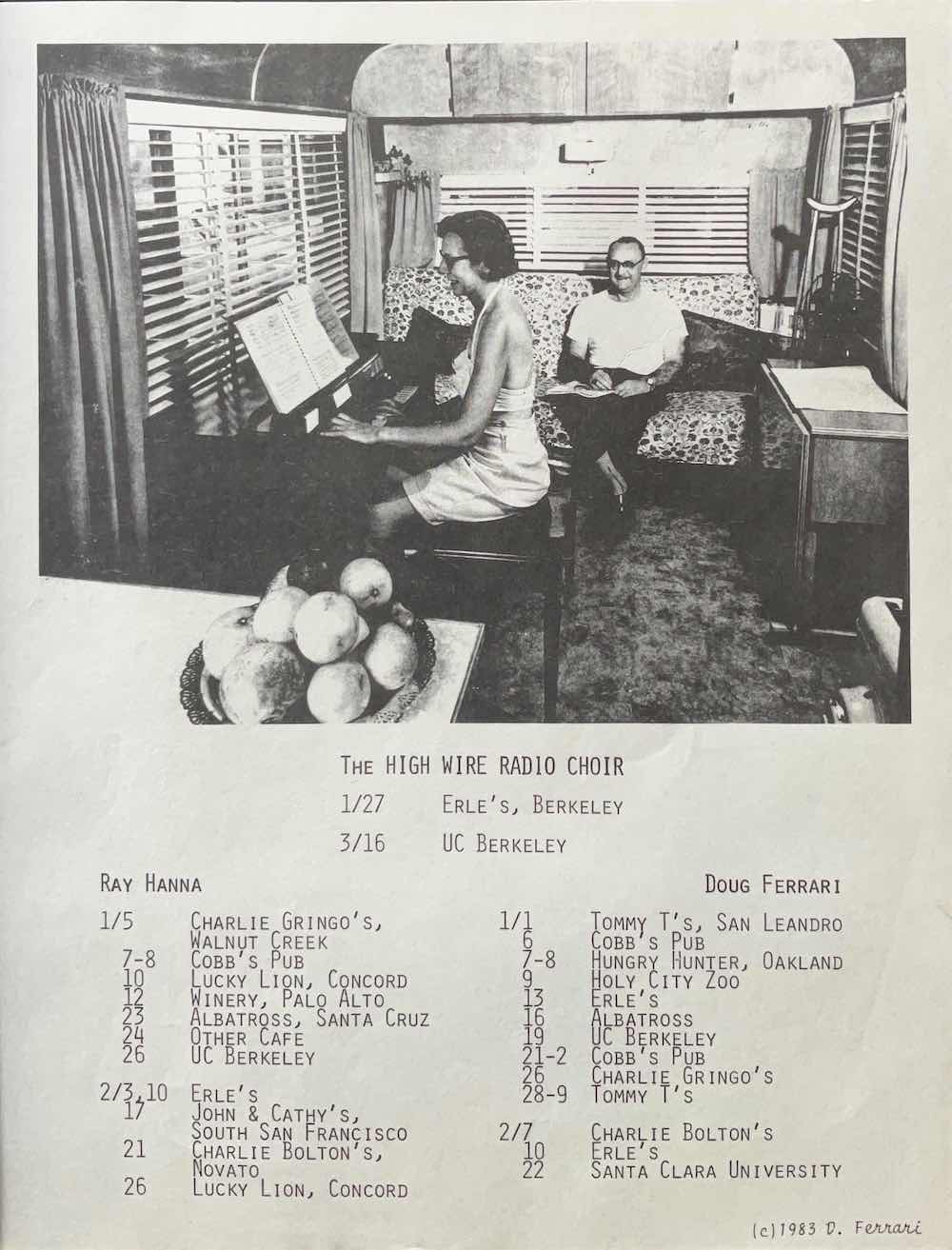 THE HIGH WIRE RADIO CHOIR

1/27 ERLE'S, BERKELEY

3/16 UC BERKELEY

RAY HANNA

1/5 CHARLIE GRINGO'S, WALNUT CREEK
7-8 COBB'S PUB
10 LUCKY LION, CONCORD
12 WINERY, PALO ALTO
23 ALBATROSS, SANTA CRUZ
24 OTHER CAFE
26 UC BERKELEY

2/3,10 ERLE'S
17 JOHN & CATHY'S, SOUTH SAN FRANCISCO
21 CHARLIE BOLTON'S, NOVATO
26 LUCKY LION, CONCORD

DOUG FERRARI

1/1 TOMMY T'S, SAN LEANDRO
6 COBB'S PUB
7-8 HUNGRY HUNTER, OAKLAND
9 HOLY CITY ZOO
13 ERLE'S
16 ALBATROSS
19 UC BERKELEY
21-2 COBB'S PUB
26 CHARLIE GRINGO'S
28-9 TOMMY T'S

2/7 CHARLIE BOLTON'S
10 ERLE'S
22 SANTA CLARA UNIVERSITY

(c)1983 D. Ferrari